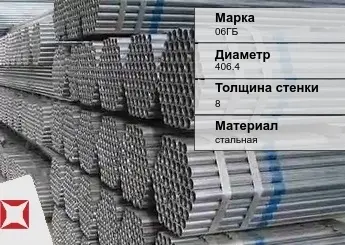 Марка
06ГБ

Диаметр
406.4

Толщина стенки
8

Материал
стальная